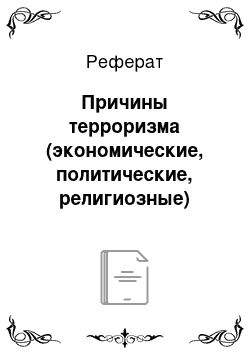 Реферат

Причины терроризма (экономические, политические, религиозные)